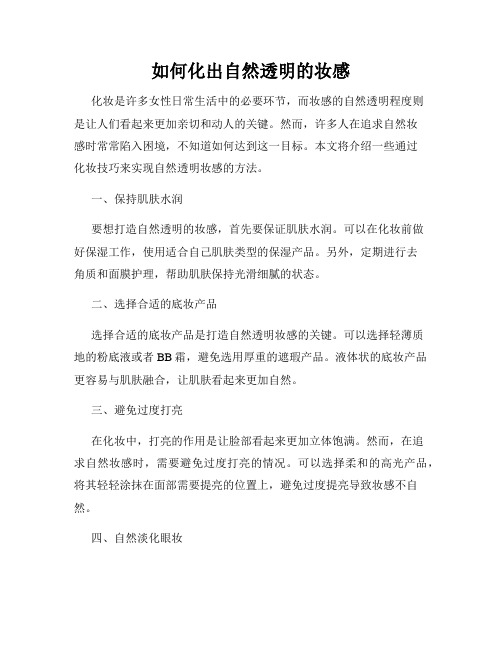 如何化出自然透明的妆感

化妆是许多女性日常生活中的必要环节，而妆感的自然透明程度则是让人们看起来更加亲切和动人的关键。然而，许多人在追求自然妆感时常常陷入困境，不知道如何达到这一目标。本文将介绍一些通过化妆技巧来实现自然透明妆感的方法。

一、保持肌肤水润

要想打造自然透明的妆感，首先要保证肌肤水润。可以在化妆前做好保湿工作，使用适合自己肌肤类型的保湿产品。另外，定期进行去角质和面膜护理，帮助肌肤保持光滑细腻的状态。

二、选择合适的底妆产品

选择合适的底妆产品是打造自然透明妆感的关键。可以选择轻薄质地的粉底液或者 BB 霜，避免选用厚重的遮瑕产品。液体状的底妆产品更容易与肌肤融合，让肌肤看起来更加自然。

三、避免过度打亮

在化妆中，打亮的作用是让脸部看起来更加立体饱满。然而，在追求自然妆感时，需要避免过度打亮的情况。可以选择柔和的高光产品，将其轻轻涂抹在面部需要提亮的位置上，避免过度提亮导致妆感不自然。

四、自然淡化眼妆